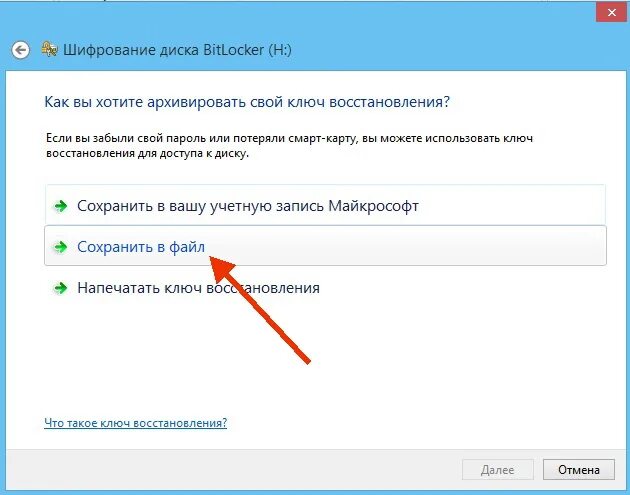 Шифрование диска BitLocker (H:)

Как вы хотите архивировать свой ключ восстановления?

Если вы забыли свой пароль или потеряли смарт-карту, вы можете использовать ключ восстановления для доступа к диску.

Сохранить в вашу учетную запись Майкрософт

Сохранить в файл

Напечатать ключ восстановления

Что такое ключ восстановления?

Далее

Отмена